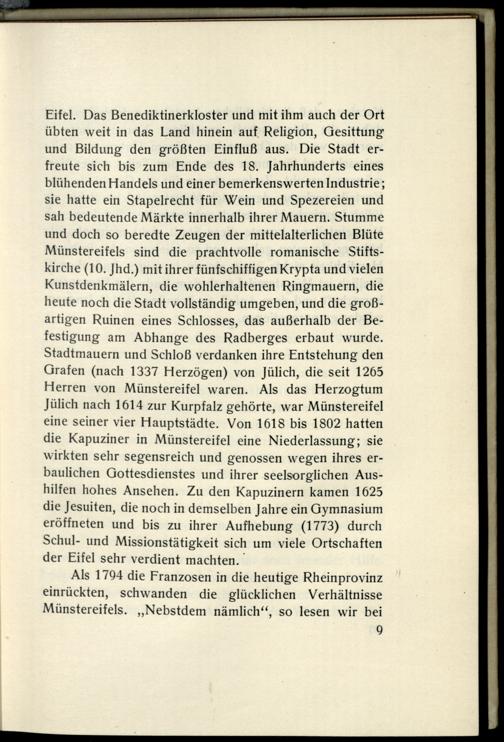 Eifel. Das Benediktinerkloster und mit ihm auch der Ort übten weit in das Land hinein auf Religion, Gesittung und Bildung den größten Einfluß aus. Die Stadt erfreute sich bis zum Ende des 18. Jahrhunderts eines blühenden Handels und einer bemerkenswerten Industrie; sie hatte ein Stapelrecht für Wein und Spezereien und sah bedeutende Märkte innerhalb ihrer Mauern. Stumme und doch so beredte Zeugen der mittelalterlichen Blüte Münstereifels sind die prachtvolle romanische Stiftskirche (10. Jhd.) mit ihrer fünfschiffigen Krypta und vielen Kunstdenkmälern, die wohlerhaltenen Ringmauern, die heute noch die Stadt vollständig umgeben, und die großartigen Ruinen eines Schlosses, das außerhalb der Befestigung am Abhange des Radberges erbaut wurde. Stadtmauern und Schloß verdanken ihre Entstehung den Grafen (nach 1337 Herzögen) von Jülich, die seit 1265 Herren von Münstereifel waren. Als das Herzogtum Jülich nach 1614 zur Kurpfalz gehörte, war Münstereifel eine seiner vier Hauptstädte. Von 1618 bis 1802 hatten die Kapuziner in Münstereifel eine Niederlassung; sie wirkten sehr segensreich und genossen wegen ihres erbaulichen Gottesdienstes und ihrer seelsorglichen Aushilfen hohes Ansehen. Zu den Kapuzinern kamen 1625 die Jesuiten, die noch in demselben Jahre ein Gymnasium eröffneten und bis zu ihrer Aufhebung (1773) durch Schul- und Missionstätigkeit sich um viele Ortschaften der Eifel sehr verdient machten.

Als 1794 die Franzosen in die heutige Rheinprovinz einrückten, schwanden die glücklichen Verhältnisse Münstereifels. „Nebstdem nämlich“, so lesen wir bei

9